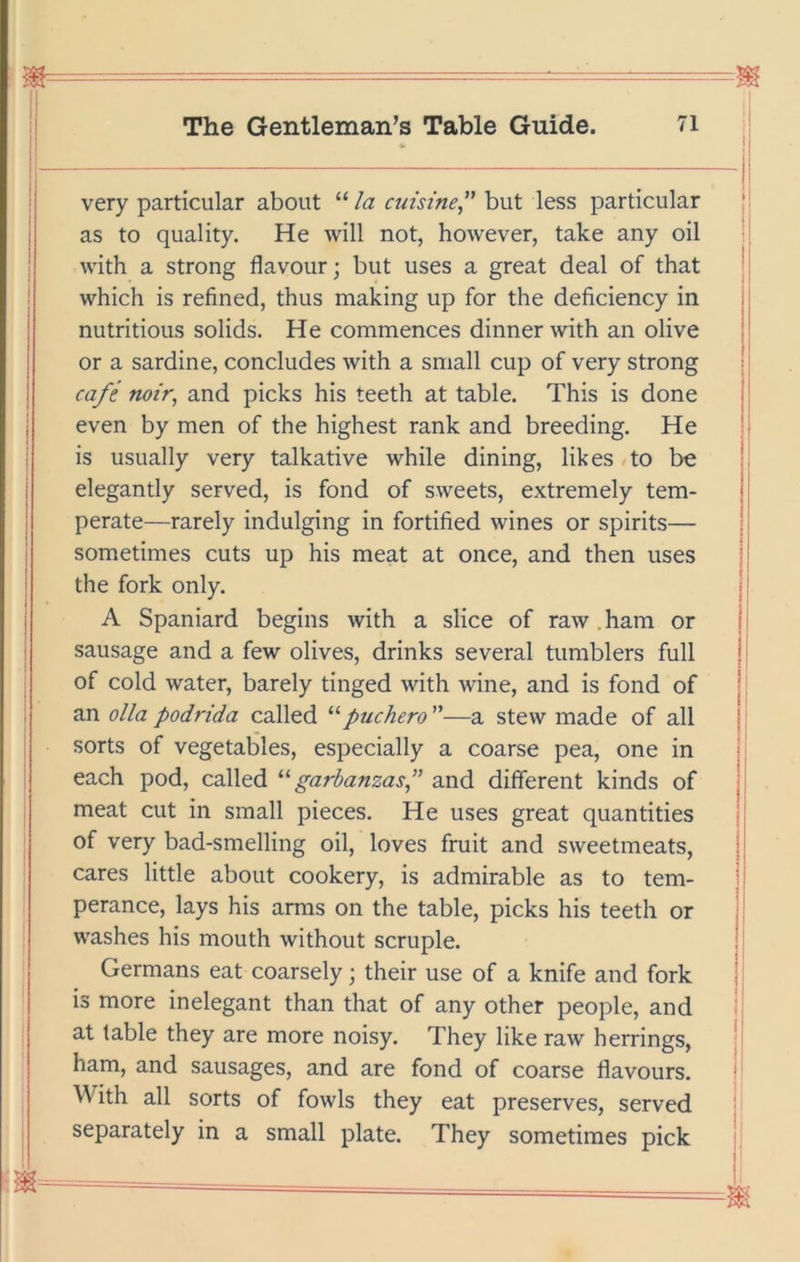 The Gentleman's Table Guide. 71

very particular about "la cuisine," but less particular as to quality. He will not, however, take any oil with a strong flavour; but uses a great deal of that which is refined, thus making up for the deficiency in nutritious solids. He commences dinner with an olive or a sardine, concludes with a small cup of very strong café noir, and picks his teeth at table. This is done even by men of the highest rank and breeding. He is usually very talkative while dining, likes to be elegantly served, is fond of sweets, extremely temperate—rarely indulging in fortified wines or spirits—sometimes cuts up his meat at once, and then uses the fork only.

A Spaniard begins with a slice of raw ham or sausage and a few olives, drinks several tumblers full of cold water, barely tinged with wine, and is fond of an olla podrida called "puchero"—a stew made of all sorts of vegetables, especially a coarse pea, one in each pod, called "garbanzas," and different kinds of meat cut in small pieces. He uses great quantities of very bad-smelling oil, loves fruit and sweetmeats, cares little about cookery, is admirable as to temperance, lays his arms on the table, picks his teeth or washes his mouth without scruple.

Germans eat coarsely; their use of a knife and fork is more inelegant than that of any other people, and at table they are more noisy. They like raw herrings, ham, and sausages, and are fond of coarse flavours. With all sorts of fowls they eat preserves, served separately in a small plate. They sometimes pick